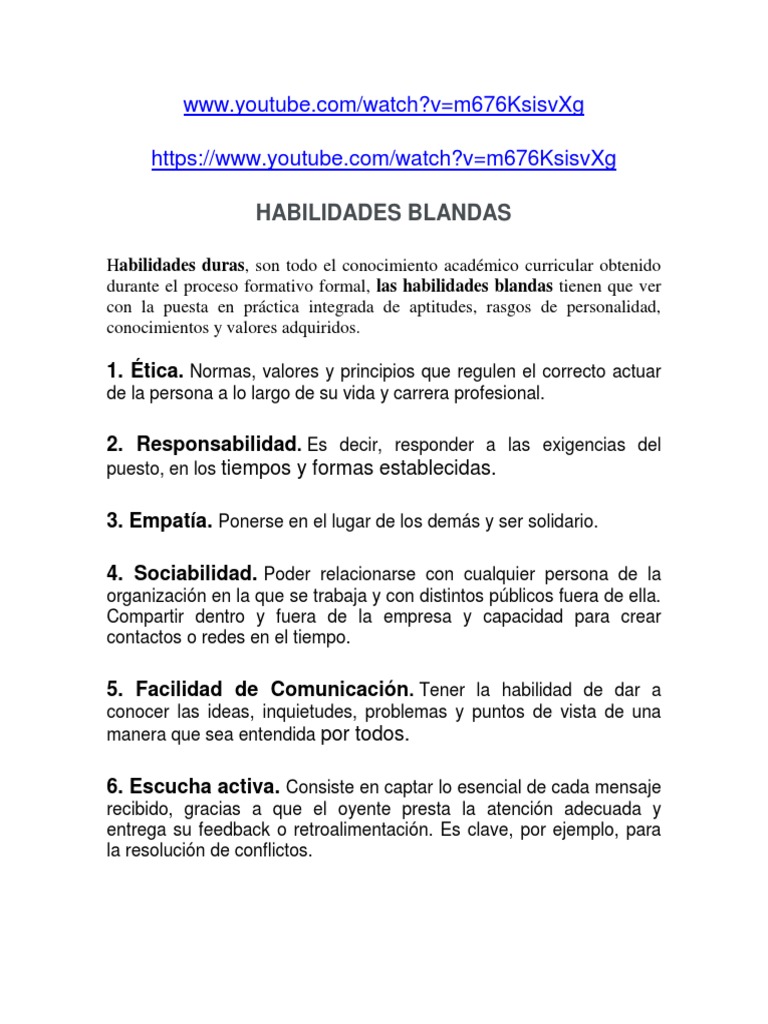 www.youtube.com/watch?v=m676KsisvXg

https://www.youtube.com/watch?v=m676KsisvXg

HABILIDADES BLANDAS

Habilidades duras, son todo el conocimiento académico curricular obtenido durante el proceso formativo formal, las habilidades blandas tienen que ver con la puesta en práctica integrada de aptitudes, rasgos de personalidad, conocimientos y valores adquiridos.

1. Ética. Normas, valores y principios que regulen el correcto actuar de la persona a lo largo de su vida y carrera profesional.

2. Responsabilidad. Es decir, responder a las exigencias del puesto, en los tiempos y formas establecidas.

3. Empatía. Ponerse en el lugar de los demás y ser solidario.

4. Sociabilidad. Poder relacionarse con cualquier persona de la organización en la que se trabaja y con distintos públicos fuera de ella. Compartir dentro y fuera de la empresa y capacidad para crear contactos o redes en el tiempo.

5. Facilidad de Comunicación. Tener la habilidad de dar a conocer las ideas, inquietudes, problemas y puntos de vista de una manera que sea entendida por todos.

6. Escucha activa. Consiste en captar lo esencial de cada mensaje recibido, gracias a que el oyente presta la atención adecuada y entrega su feedback o retroalimentación. Es clave, por ejemplo, para la resolución de conflictos.